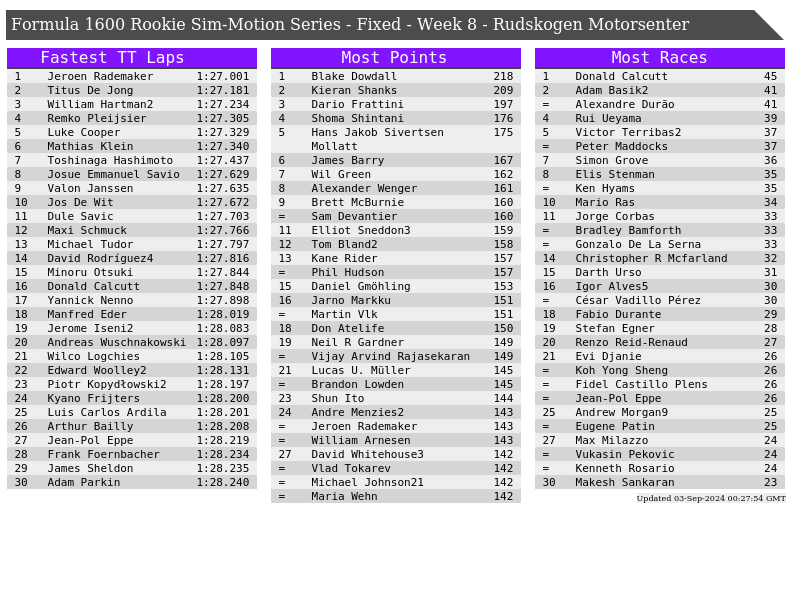 Formula 1600 Rookie Sim-Motion Series - Fixed - Week 8 - Rudskogen Motorsenter

Fastest TT Laps

| 1 | Jeroen Rademaker | 1:27.001 |
|---|---|---|
| 2 | Titus De Jong | 1:27.181 |
| 3 | William Hartman2 | 1:27.234 |
| 4 | Remko Pleijsier | 1:27.305 |
| 5 | Luke Cooper | 1:27.329 |
| 6 | Mathias Klein | 1:27.340 |
| 7 | Toshinaga Hashimoto | 1:27.437 |
| 8 | Josue Emmanuel Savio | 1:27.629 |
| 9 | Valon Janssen | 1:27.635 |
| 10 | Jos De Wit | 1:27.672 |
| 11 | Dule Savic | 1:27.703 |
| 12 | Maxi Schmuck | 1:27.766 |
| 13 | Michael Tudor | 1:27.797 |
| 14 | David Rodríguez4 | 1:27.816 |
| 15 | Minoru Otsuki | 1:27.844 |
| 16 | Donald Calcutt | 1:27.848 |
| 17 | Yannick Nenno | 1:27.898 |
| 18 | Manfred Eder | 1:28.019 |
| 19 | Jerome Iseni2 | 1:28.083 |
| 20 | Andreas Wuschnakowski | 1:28.097 |
| 21 | Wilco Logchies | 1:28.105 |
| 22 | Edward Woolley2 | 1:28.131 |
| 23 | Piotr Kopydłowski2 | 1:28.197 |
| 24 | Kyano Frijters | 1:28.200 |
| 25 | Luis Carlos Ardila | 1:28.201 |
| 26 | Arthur Bailly | 1:28.208 |
| 27 | Jean-Pol Eppe | 1:28.219 |
| 28 | Frank Foernbacher | 1:28.234 |
| 29 | James Sheldon | 1:28.235 |
| 30 | Adam Parkin | 1:28.240 |

Most Points

| 1 | Blake Dowdall | 218 |
|---|---|---|
| 2 | Kieran Shanks | 209 |
| 3 | Dario Frattini | 197 |
| 4 | Shoma Shintani | 176 |
| 5 | Hans Jakob Sivertsen Mollatt | 175 |
| 6 | James Barry | 167 |
| 7 | Wil Green | 162 |
| 8 | Alexander Wenger | 161 |
| 9 | Brett McBurnie | 160 |
| = | Sam Devantier | 160 |
| 11 | Elliot Sneddon3 | 159 |
| 12 | Tom Bland2 | 158 |
| 13 | Kane Rider | 157 |
| = | Phil Hudson | 157 |
| 15 | Daniel Gmöhling | 153 |
| 16 | Jarno Markku | 151 |
| = | Martin Vlk | 151 |
| 18 | Don Atelife | 150 |
| 19 | Neil R Gardner | 149 |
| = | Vijay Arvind Rajasekaran | 149 |
| 21 | Lucas U. Müller | 145 |
| = | Brandon Lowden | 145 |
| 23 | Shun Ito | 144 |
| 24 | Andre Menzies2 | 143 |
| = | Jeroen Rademaker | 143 |
| = | William Arnesen | 143 |
| 27 | David Whitehouse3 | 142 |
| = | Vlad Tokarev | 142 |
| = | Michael Johnson21 | 142 |
| = | Maria Wehn | 142 |

Most Races

| 1 | Donald Calcutt | 45 |
|---|---|---|
| 2 | Adam Basik2 | 41 |
| = | Alexandre Durão | 41 |
| 4 | Rui Ueyama | 39 |
| 5 | Victor Terribas2 | 37 |
| = | Peter Maddocks | 37 |
| 7 | Simon Grove | 36 |
| 8 | Elis Stenman | 35 |
| = | Ken Hyams | 35 |
| 10 | Mario Ras | 34 |
| 11 | Jorge Corbas | 33 |
| = | Bradley Bamforth | 33 |
| = | Gonzalo De La Serna | 33 |
| 14 | Christopher R Mcfarland | 32 |
| 15 | Darth Urso | 31 |
| 16 | Igor Alves5 | 30 |
| = | César Vadillo Pérez | 30 |
| 18 | Fabio Durante | 29 |
| 19 | Stefan Egner | 28 |
| 20 | Renzo Reid-Renaud | 27 |
| 21 | Evi Djanie | 26 |
| = | Koh Yong Sheng | 26 |
| = | Fidel Castillo Plens | 26 |
| = | Jean-Pol Eppe | 26 |
| 25 | Andrew Morgan9 | 25 |
| = | Eugene Patin | 25 |
| 27 | Max Milazzo | 24 |
| = | Vukasin Pekovic | 24 |
| = | Kenneth Rosario | 24 |
| 30 | Makesh Sankaran | 23 |

Updated 03-Sep-2024 00:27:54 GMT